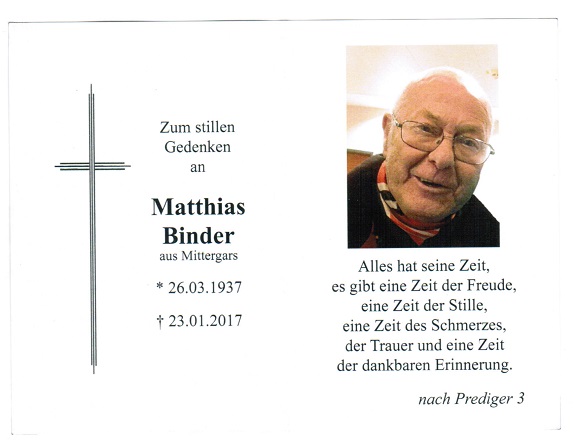 Zum stillen Gedenken an

Matthias Binder
aus Mittergars

* 26.03.1937

† 23.01.2017

Alles hat seine Zeit,
es gibt eine Zeit der Freude,
eine Zeit der Stille,
eine Zeit des Schmerzes,
der Trauer und eine Zeit
der dankbaren Erinnerung.

nach Prediger 3